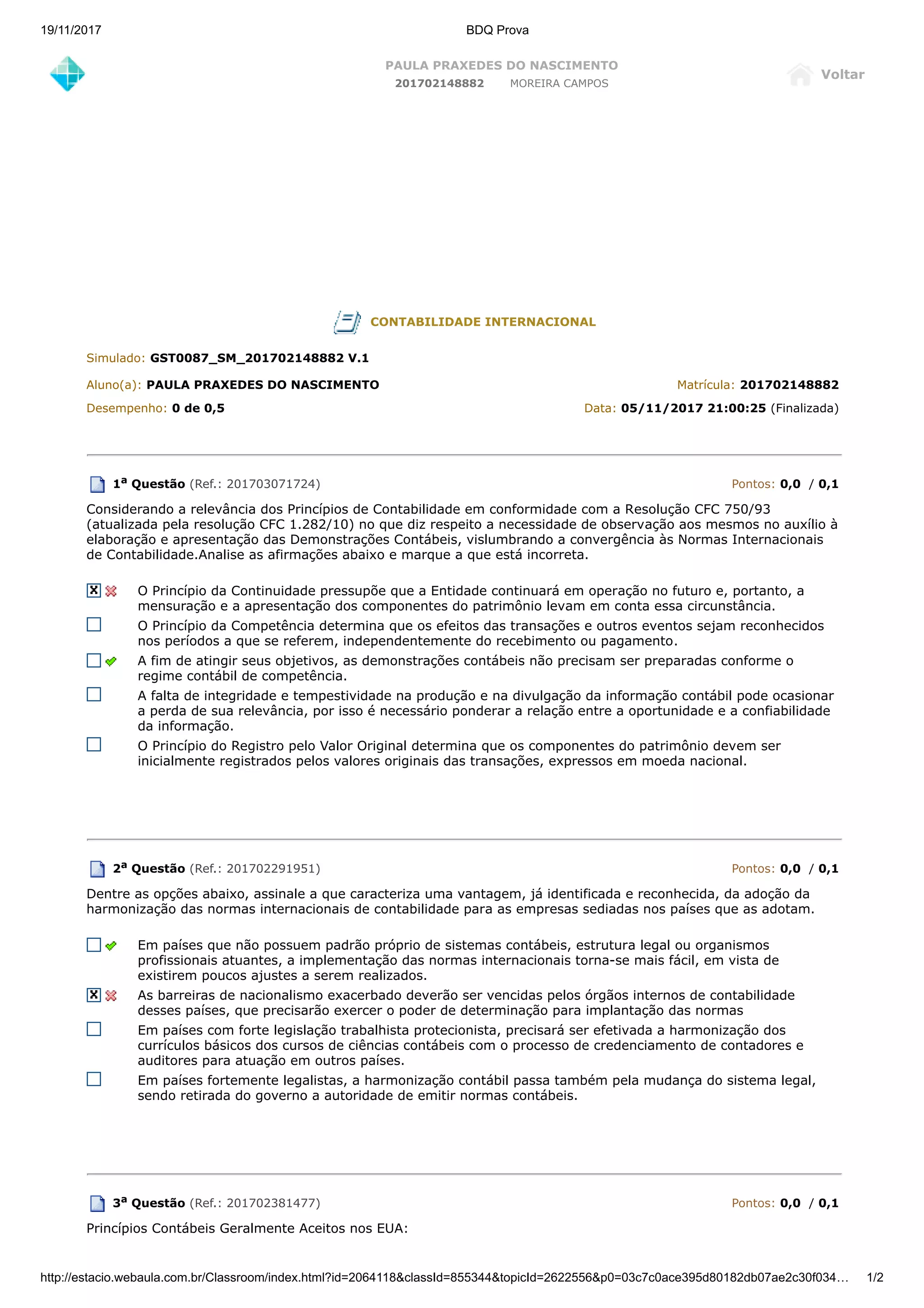 19/11/2017 BDQ Prova

PAULA PRAXEDES DO NASCIMENTO
201702148882 MOREIRA CAMPOS

Voltar

CONTABILIDADE INTERNACIONAL

Simulado: GST0087_SM_201702148882 V.1

Aluno(a): PAULA PRAXEDES DO NASCIMENTO Matrícula: 201702148882

Desempenho: 0 de 0,5 Data: 05/11/2017 21:00:25 (Finalizada)

1ª Questão (Ref.: 201703071724) Pontos: 0,0 / 0,1

Considerando a relevância dos Princípios de Contabilidade em conformidade com a Resolução CFC 750/93 (atualizada pela resolução CFC 1.282/10) no que diz respeito a necessidade de observação aos mesmos no auxílio à elaboração e apresentação das Demonstrações Contábeis, vislumbrando a convergência às Normas Internacionais de Contabilidade.Analise as afirmações abaixo e marque a que está incorreta.

O Princípio da Continuidade pressupõe que a Entidade continuará em operação no futuro e, portanto, a mensuração e a apresentação dos componentes do patrimônio levam em conta essa circunstância.

O Princípio da Competência determina que os efeitos das transações e outros eventos sejam reconhecidos nos períodos a que se referem, independentemente do recebimento ou pagamento.

A fim de atingir seus objetivos, as demonstrações contábeis não precisam ser preparadas conforme o regime contábil de competência.

A falta de integridade e tempestividade na produção e na divulgação da informação contábil pode ocasionar a perda de sua relevância, por isso é necessário ponderar a relação entre a oportunidade e a confiabilidade da informação.

O Princípio do Registro pelo Valor Original determina que os componentes do patrimônio devem ser inicialmente registrados pelos valores originais das transações, expressos em moeda nacional.

2ª Questão (Ref.: 201702291951) Pontos: 0,0 / 0,1

Dentre as opções abaixo, assinale a que caracteriza uma vantagem, já identificada e reconhecida, da adoção da harmonização das normas internacionais de contabilidade para as empresas sediadas nos países que as adotam.

Em países que não possuem padrão próprio de sistemas contábeis, estrutura legal ou organismos profissionais atuantes, a implementação das normas internacionais torna-se mais fácil, em vista de existirem poucos ajustes a serem realizados.

As barreiras de nacionalismo exacerbado deverão ser vencidas pelos órgãos internos de contabilidade desses países, que precisarão exercer o poder de determinação para implantação das normas

Em países com forte legislação trabalhista protecionista, precisará ser efetivada a harmonização dos currículos básicos dos cursos de ciências contábeis com o processo de credenciamento de contadores e auditores para atuação em outros países.

Em países fortemente legalistas, a harmonização contábil passa também pela mudança do sistema legal, sendo retirada do governo a autoridade de emitir normas contábeis.

3ª Questão (Ref.: 201702381477) Pontos: 0,0 / 0,1

Princípios Contábeis Geralmente Aceitos nos EUA:

http://estacio.webaula.com.br/Classroom/index.html?id=2064118&classId=855344&topicId=2622556&p0=03c7c0ace395d80182db07ae2c30f034... 1/2